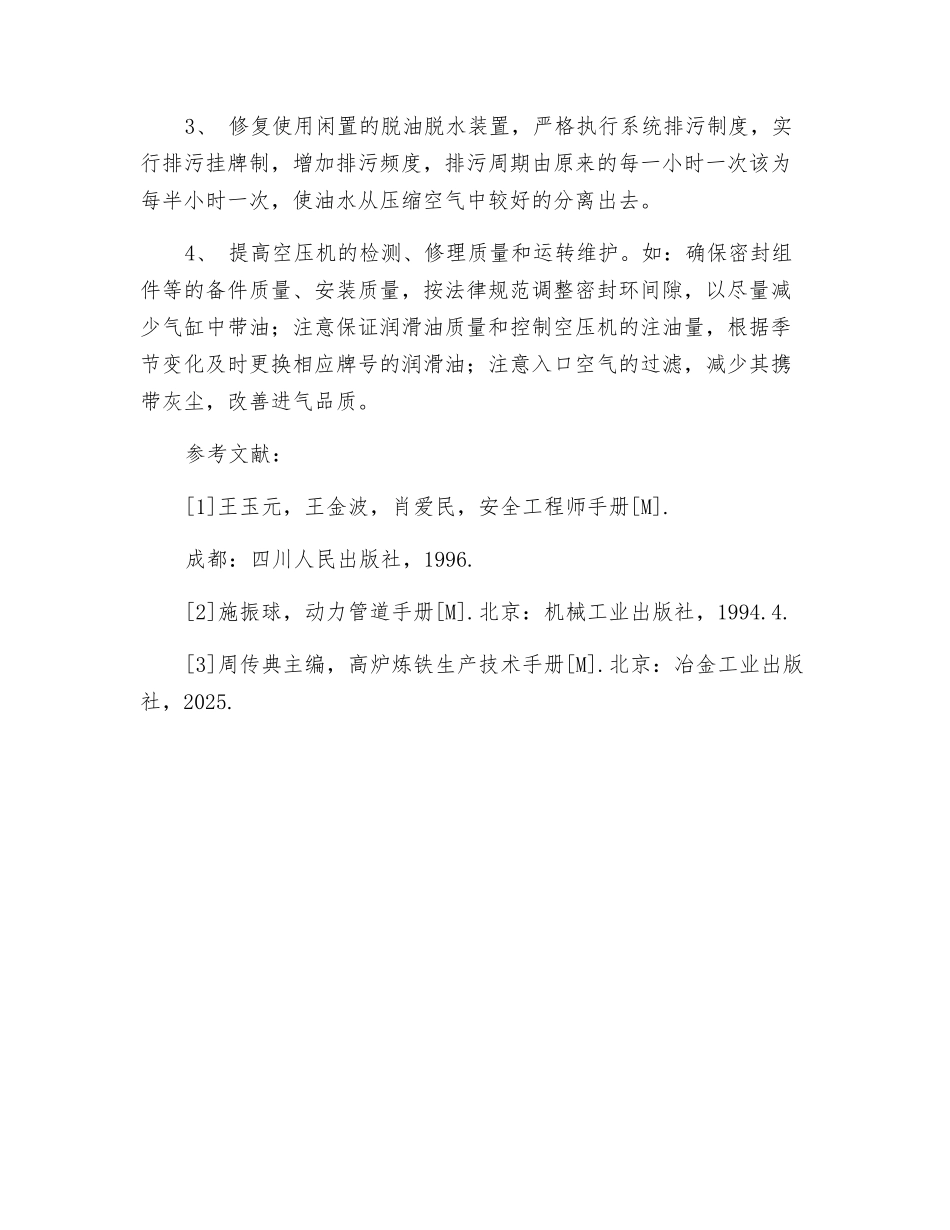 3、 修复使用闲置的脱油脱水装置，严格执行系统排污制度，实行排污挂牌制，增加排污频度，排污周期由原来的每一小时一次该为每半小时一次，使油水从压缩空气中较好的分离出去。

4、 提高空压机的检测、修理质量和运转维护。如：确保密封组件等的备件质量、安装质量，按法律规范调整密封环间隙，以尽量减少气缸中带油；注意保证润滑油质量和控制空压机的注油量，根据季节变化及时更换相应牌号的润滑油；注意入口空气的过滤，减少其携带灰尘，改善进气品质。

参考文献：

[1]王玉元，王金波，肖爱民，安全工程师手册[M].

成都：四川人民出版社，1996.

[2]施振球，动力管道手册[M].北京：机械工业出版社，1994.4.

[3]周传典主编，高炉炼铁生产技术手册[M].北京：冶金工业出版社，2025.